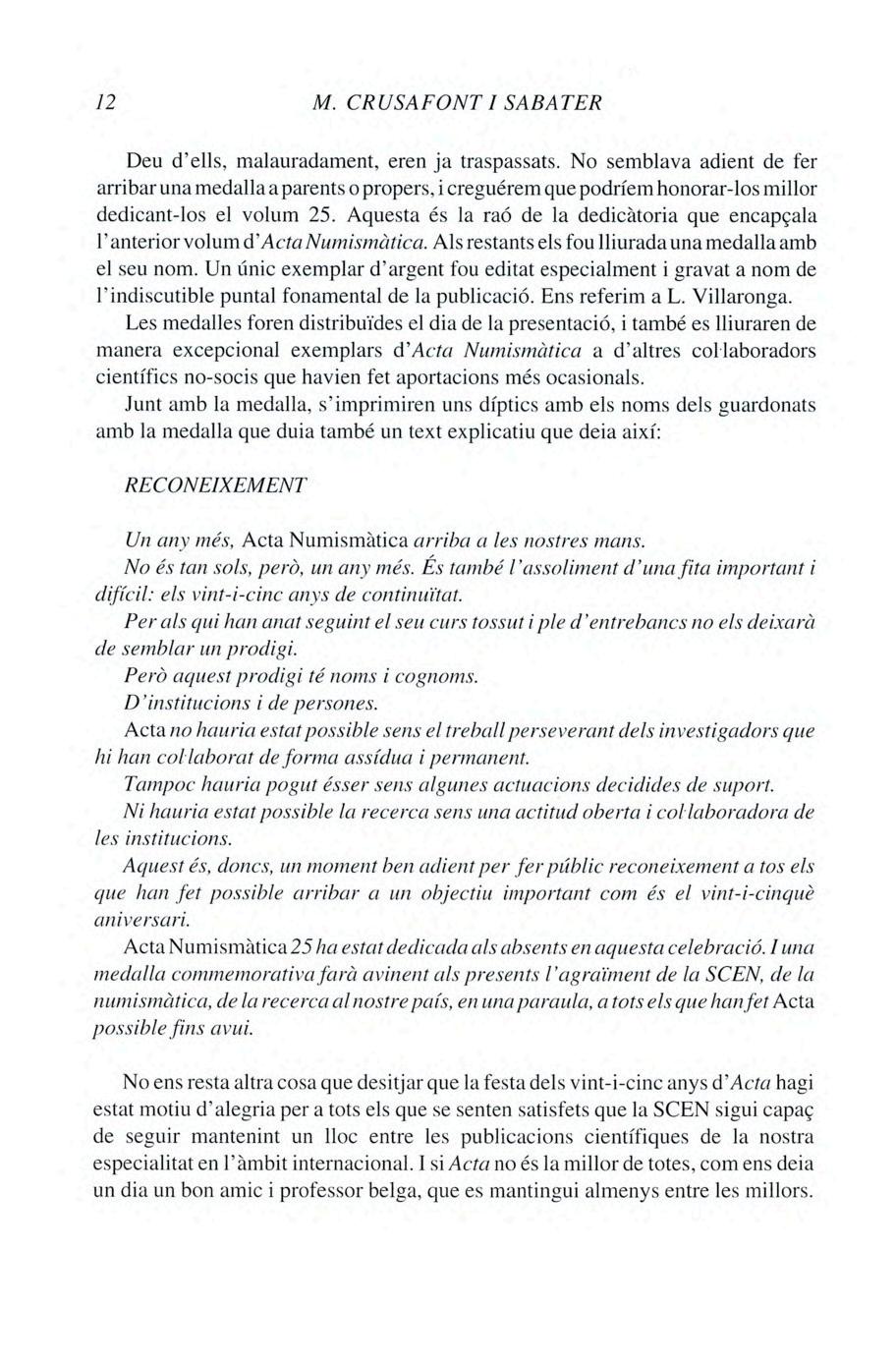 12 M. CRUSAFONT I SABATER

Deu d'ells, malauradament, eren ja traspassats. No semblava adient de fer arribar una medalla a parents o propers, i creguérem que podríem honorar-los millor dedicant-los el volum 25. Aquesta és la raó de la dedicàtoria que encapçala l'anterior volum d'Acta Numismàtica. Als restants els fou lliurada una medalla amb el seu nom. Un únic exemplar d'argent fou editat especialment i gravat a nom de l'indiscutible puntal fonamental de la publicació. Ens referim a L. Villaronga.

Les medalles foren distribuïdes el dia de la presentació, i també es lliuraren de manera excepcional exemplars d'Acta Numismàtica a d'altres col·laboradors científics no-socis que havien fet aportacions més ocasionals.

Junt amb la medalla, s'imprimiren uns díptics amb els noms dels guardonats amb la medalla que duia també un text explicatiu que deia així:

RECONEIXEMENT

Un any més, Acta Numismàtica arriba a les nostres mans.

No és tan sols, però, un any més. És també l'assoliment d'una fita important i difícil: els vint-i-cinc anys de continuïtat.

Per als qui han anat seguint el seu curs tossut i ple d'entrebancs no els deixarà de semblar un prodigi.

Però aquest prodigi té noms i cognoms.

D'institucions i de persones.

Acta no hauria estat possible sens el treball perseverant dels investigadors que hi han col·laborat de forma assídua i permanent.

Tampoc hauria pogut ésser sens algunes actuacions decidides de suport.

Ni hauria estat possible la recerca sens una actitud oberta i col·laboradora de les institucions.

Aquest és, doncs, un moment ben adient per fer públic reconeixement a tos els que han fet possible arribar a un objectiu important com és el vint-i-cinquè aniversari.

Acta Numismàtica 25 ha estat dedicada als absents en aquesta celebració. I una medalla commemorativa farà avinent als presents l'agraïment de la SCEN, de la numismàtica, de la recerca al nostre país, en una paraula, a tots els que han fet Acta possible fins avui.

No ens resta altra cosa que desitjar que la festa dels vint-i-cinc anys d'Acta hagi estat motiu d'alegria per a tots els que se senten satisfets que la SCEN sigui capaç de seguir mantenint un lloc entre les publicacions científiques de la nostra especialitat en l'àmbit internacional. I si Acta no és la millor de totes, com ens deia un dia un bon amic i professor belga, que es mantingui almenys entre les millors.